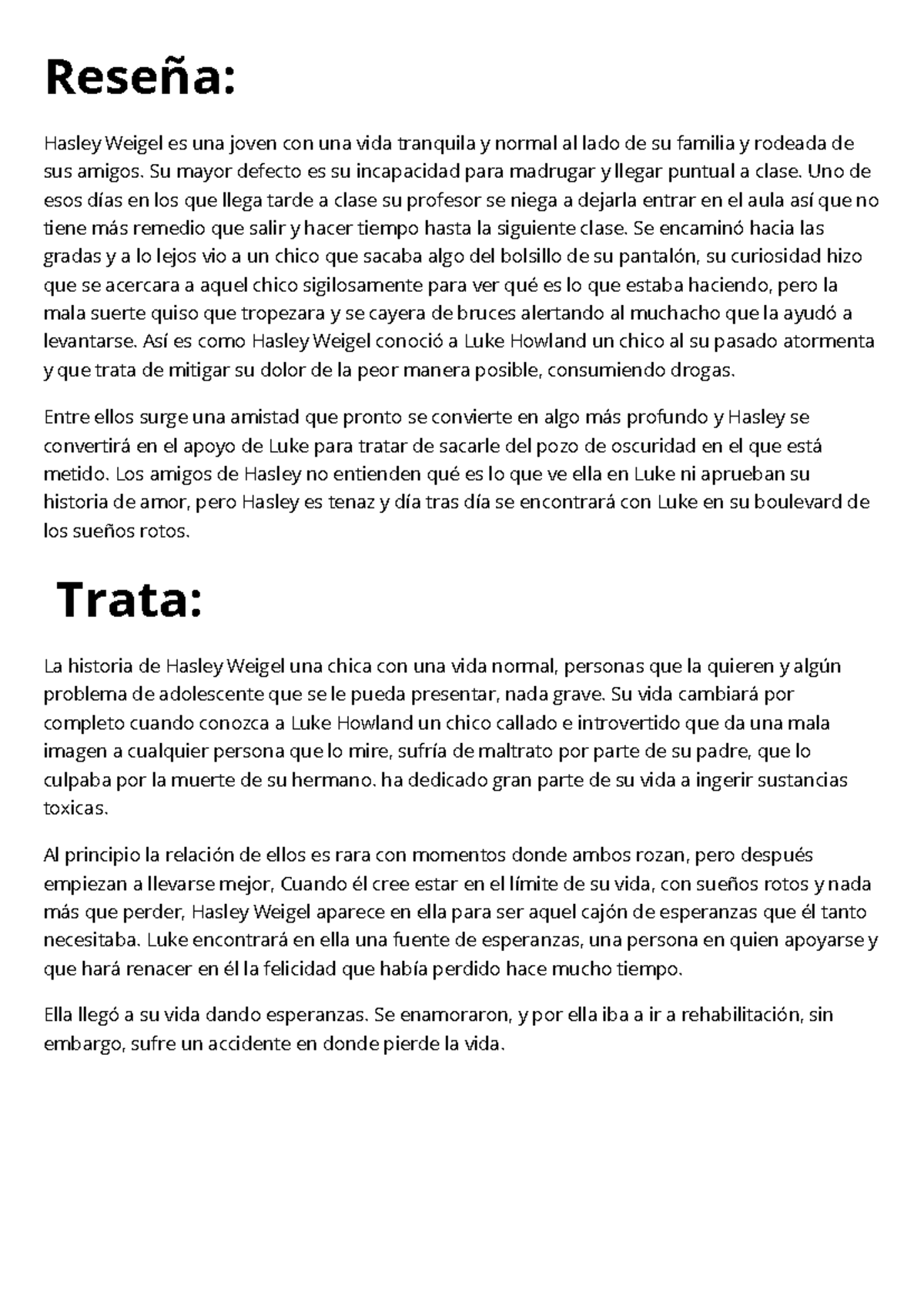 Reseña:

Hasley Weigel es una joven con una vida tranquila y normal al lado de su familia y rodeada de sus amigos. Su mayor defecto es su incapacidad para madrugar y llegar puntual a clase. Uno de esos días en los que llega tarde a clase su profesor se niega a dejarla entrar en el aula así que no tiene más remedio que salir y hacer tiempo hasta la siguiente clase. Se encaminó hacia las gradas y a lo lejos vio a un chico que sacaba algo del bolsillo de su pantalón, su curiosidad hizo que se acercara a aquel chico sigilosamente para ver qué es lo que estaba haciendo, pero la mala suerte quiso que tropezara y se cayera de bruces alertando al muchacho que la ayudó a levantarse. Así es como Hasley Weigel conoció a Luke Howland un chico al su pasado atormenta y que trata de mitigar su dolor de la peor manera posible, consumiendo drogas.

Entre ellos surge una amistad que pronto se convierte en algo más profundo y Hasley se convertirá en el apoyo de Luke para tratar de sacarle del pozo de oscuridad en el que está metido. Los amigos de Hasley no entienden qué es lo que ve ella en Luke ni aprueban su historia de amor, pero Hasley es tenaz y día tras día se encontrará con Luke en su boulevard de los sueños rotos.

Trata:

La historia de Hasley Weigel una chica con una vida normal, personas que la quieren y algún problema de adolescente que se le pueda presentar, nada grave. Su vida cambiará por completo cuando conozca a Luke Howland un chico callado e introvertido que da una mala imagen a cualquier persona que lo mire, sufría de maltrato por parte de su padre, que lo culpaba por la muerte de su hermano. ha dedicado gran parte de su vida a ingerir sustancias toxicas.

Al principio la relación de ellos es rara con momentos donde ambos rozan, pero después empiezan a llevarse mejor, Cuando él cree estar en el límite de su vida, con sueños rotos y nada más que perder, Hasley Weigel aparece en ella para ser aquel cajón de esperanzas que él tanto necesitaba. Luke encontrará en ella una fuente de esperanzas, una persona en quien apoyarse y que hará renacer en él la felicidad que había perdido hace mucho tiempo.

Ella llegó a su vida dando esperanzas. Se enamoraron, y por ella iba a ir a rehabilitación, sin embargo, sufre un accidente en donde pierde la vida.